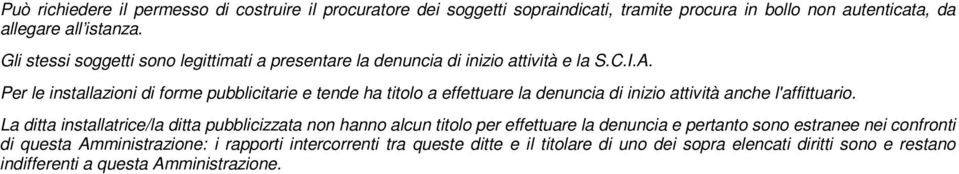 Può richiedere il permesso di costruire il procuratore dei soggetti sopraindicati, tramite procura in bollo non autenticata, da allegare all'istanza.

Gli stessi soggetti sono legittimati a presentare la denuncia di inizio attività e la S.C.I.A.

Per le installazioni di forme pubblicitarie e tende ha titolo a effettuare la denuncia di inizio attività anche l'affittuario.

La ditta installatrice/la ditta pubblicizzata non hanno alcun titolo per effettuare la denuncia e pertanto sono estranee nei confronti di questa Amministrazione: i rapporti intercorrenti tra queste ditte e il titolare di uno dei sopra elencati diritti sono e restano indifferenti a questa Amministrazione.